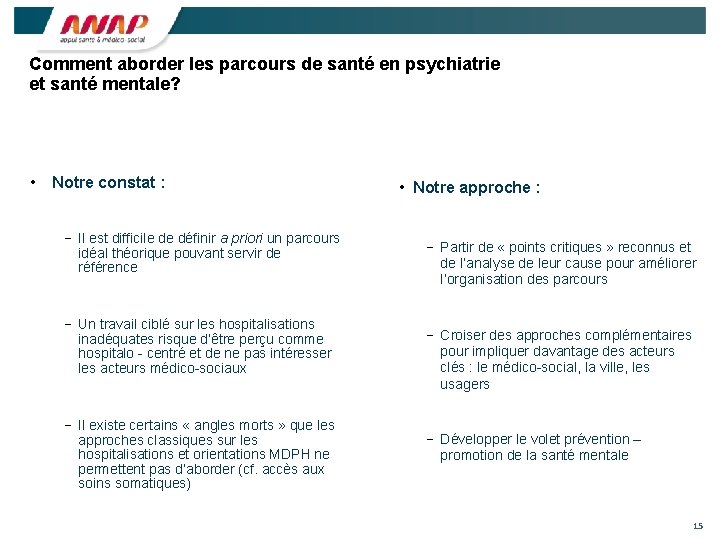 ANAP
appui santé & médico-social

Comment aborder les parcours de santé en psychiatrie et santé mentale?

• Notre constat :

– Il est difficile de définir a priori un parcours idéal théorique pouvant servir de référence

– Un travail ciblé sur les hospitalisations inadéquates risque d'être perçu comme hospitalo - centré et de ne pas intéresser les acteurs médico-sociaux

– Il existe certains « angles morts » que les approches classiques sur les hospitalisations et orientations MDPH ne permettent pas d'aborder (cf. accès aux soins somatiques)

• Notre approche :

– Partir de « points critiques » reconnus et de l'analyse de leur cause pour améliorer l'organisation des parcours

– Croiser des approches complémentaires pour impliquer davantage des acteurs clés : le médico-social, la ville, les usagers

– Développer le volet prévention – promotion de la santé mentale

15